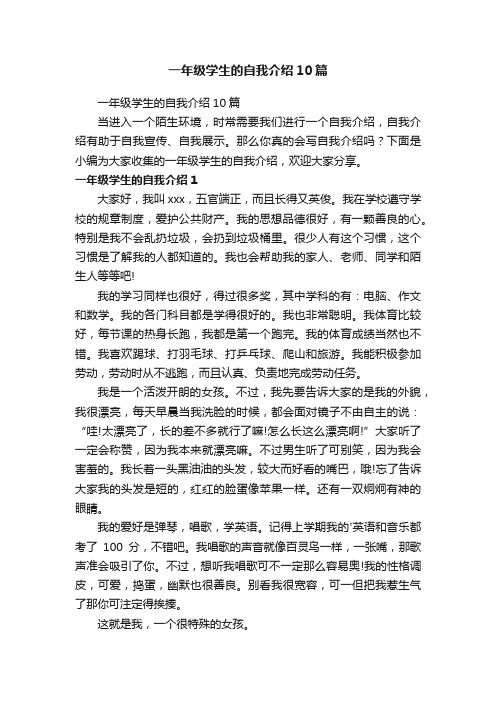 一年级学生的自我介绍10篇

一年级学生的自我介绍10篇

当进入一个陌生环境，时常需要我们进行一个自我介绍，自我介绍有助于自我宣传、自我展示。那么你真的会写自我介绍吗？下面是小编为大家收集的一年级学生的自我介绍，欢迎大家分享。

一年级学生的自我介绍1

大家好，我叫xxx，五官端正，而且长得又英俊。我在学校遵守学校的规章制度，爱护公共财产。我的思想品德很好，有一颗善良的心。特别是我不会乱扔垃圾，会扔到垃圾桶里。很少人有这个习惯，这个习惯是了解我的人都知道的。我也会帮助我的家人、老师、同学和陌生人等等吧!

我的学习同样也很好，得过很多奖，其中学科的有：电脑、作文和数学。我的各门科目都是学得很好的。我也非常聪明。我体育比较好，每节课的热身长跑，我都是第一个跑完。我的体育成绩当然也不错。我喜欢踢球、打羽毛球、打乒乓球、爬山和旅游。我能积极参加劳动，劳动时从不逃跑，而且认真、负责地完成劳动任务。

我是一个活泼开朗的女孩。不过，我先要告诉大家的是我的外貌，我很漂亮，每天早晨当我洗脸的时候，都会面对镜子不由自主的说：“哇!太漂亮了，长的差不多就行了嘛!怎么长这么漂亮啊!”大家听了一定会称赞，因为我本来就漂亮嘛。不过男生听了可别笑，因为我会害羞的。我长着一头黑油油的头发，较大而好看的嘴巴，哦!忘了告诉大家我的头发是短的，红红的脸蛋像苹果一样。还有一双炯炯有神的眼睛。

我的爱好是弹琴，唱歌，学英语。记得上学期我的'英语和音乐都考了 100 分，不错吧。我唱歌的声音就像百灵鸟一样，一张嘴，那歌声准会吸引了你。不过，想听我唱歌可不一定那么容易奥!我的性格调皮，可爱，捣蛋，幽默也很善良。别看我很宽容，可一但把我惹生气了那你可注定得挨揍。

这就是我，一个很特殊的女孩。